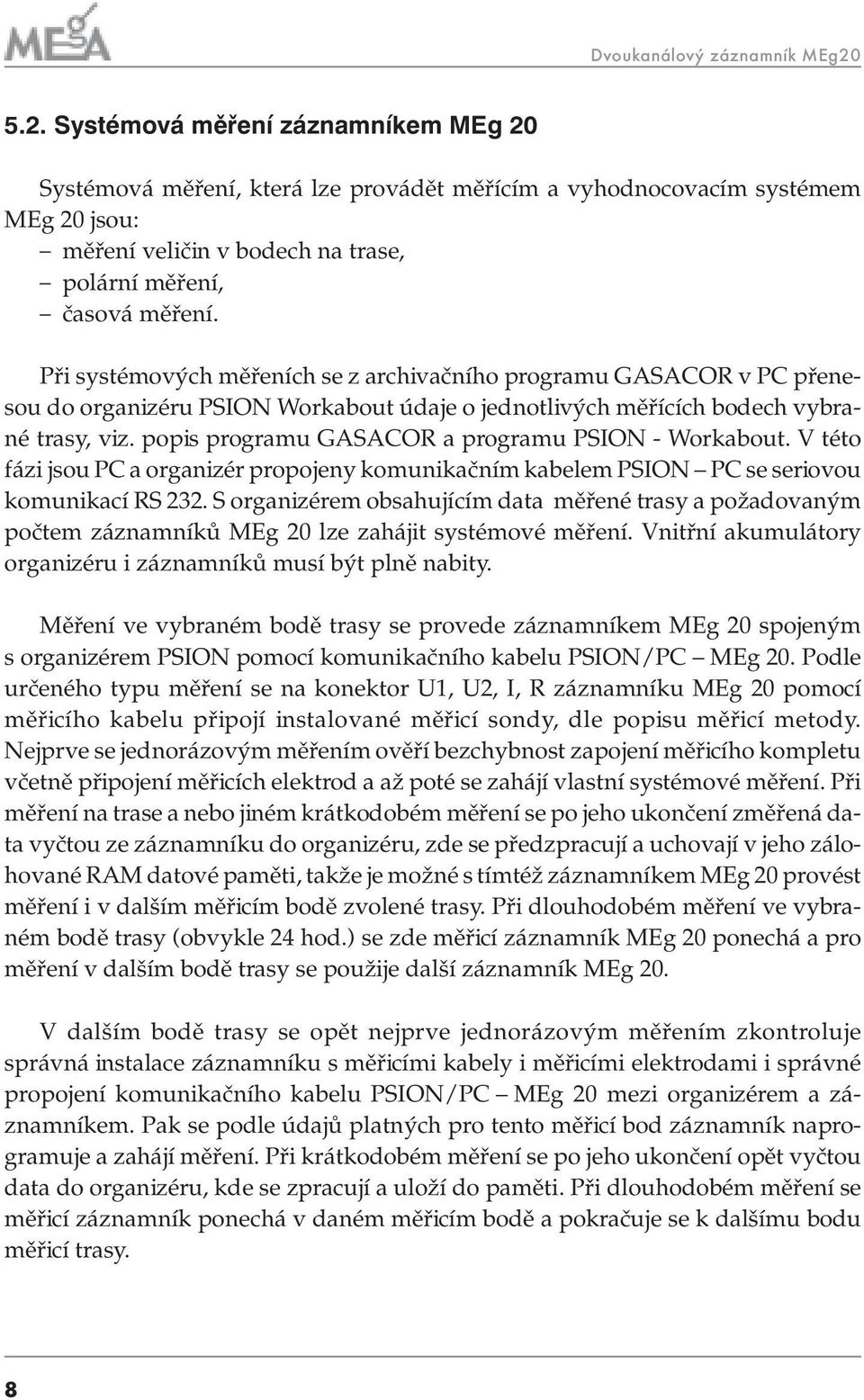 MEgA

Dvoukanálový záznamník MEg20

5.2. Systémová měření záznamníkem MEg 20

Systémová měření, která lze provádět měřícím a vyhodnocovacím systémem MEg 20 jsou:
– měření veličin v bodech na trase,
– polární měření,
– časová měření.

Při systémových měřeních se z archivačního programu GASACOR v PC přenesou do organizéru PSION Workabout údaje o jednotlivých měřících bodech vybrané trasy, viz. popis programu GASACOR a programu PSION - Workabout. V této fázi jsou PC a organizér propojeny komunikačním kabelem PSION – PC se seriovou komunikací RS 232. S organizérem obsahujícím data měřené trasy a požadovaným počtem záznamníků MEg 20 lze zahájit systémové měření. Vnitřní akumulátory organizéru i záznamníků musí být plně nabity.

Měření ve vybraném bodě trasy se provede záznamníkem MEg 20 spojeným s organizérem PSION pomocí komunikačního kabelu PSION/PC – MEg 20. Podle určeného typu měření se na konektor U1, U2, I, R záznamníku MEg 20 pomocí měřicího kabelu připojí instalované měřicí sondy, dle popisu měřicí metody. Nejprve se jednorázovým měřením ověří bezchybnost zapojení měřicího kompletu včetně připojení měřicích elektrod a až poté se zahájí vlastní systémové měření. Při měření na trase a nebo jiném krátkodobém měření se po jeho ukončení změřená data vyčtou ze záznamníku do organizéru, zde se předzpracují a uchovají v jeho zálohované RAM datové paměti, takže je možné s tímtéž záznamníkem MEg 20 provést měření i v dalším měřicím bodě zvolené trasy. Při dlouhodobém měření ve vybraném bodě trasy (obvykle 24 hod.) se zde měřicí záznamník MEg 20 ponechá a pro měření v dalším bodě trasy se použije další záznamník MEg 20.

V dalším bodě trasy se opět nejprve jednorázovým měřením zkontroluje správná instalace záznamníku s měřicími kabely i měřicími elektrodami i správné propojení komunikačního kabelu PSION/PC – MEg 20 mezi organizérem a záznamníkem. Pak se podle údajů platných pro tento měřicí bod záznamník naprogramuje a zahájí měření. Při krátkodobém měření se po jeho ukončení opět vyčtou data do organizéru, kde se zpracují a uloží do paměti. Při dlouhodobém měření se měřicí záznamník ponechá v daném měřicím bodě a pokračuje se k dalšímu bodu měřicí trasy.

8